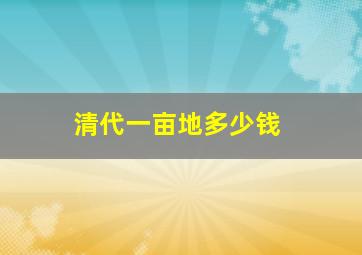 清代一亩地多少钱